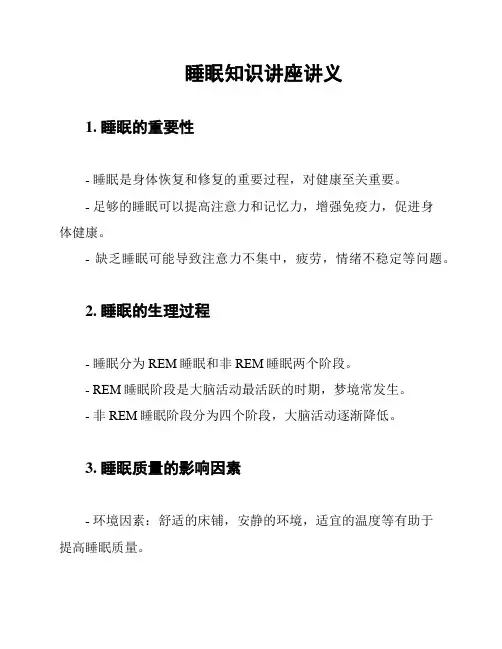 睡眠知识讲座讲义

1. 睡眠的重要性

- 睡眠是身体恢复和修复的重要过程，对健康至关重要。

- 足够的睡眠可以提高注意力和记忆力，增强免疫力，促进身体健康。

- 缺乏睡眠可能导致注意力不集中，疲劳，情绪不稳定等问题。

2. 睡眠的生理过程

- 睡眠分为 REM 睡眠和非 REM 睡眠两个阶段。

- REM 睡眠阶段是大脑活动最活跃的时期，梦境常发生。

- 非 REM 睡眠阶段分为四个阶段，大脑活动逐渐降低。

3. 睡眠质量的影响因素

- 环境因素：舒适的床铺，安静的环境，适宜的温度等有助于提高睡眠质量。